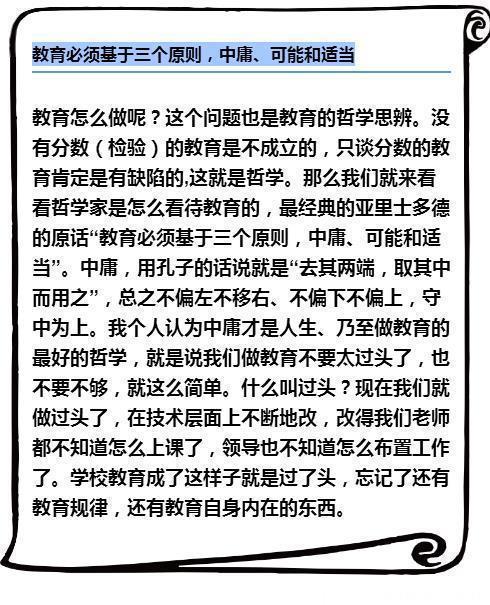 教育必须基于三个原则，中庸、可能和适当

教育怎么做呢？这个问题也是教育的哲学思辨。没有分数（检验）的教育是不成立的，只谈分数的教育肯定是有缺陷的,这就是哲学。那么我们就来看看哲学家是怎么看待教育的，最经典的亚里士多德的原话“教育必须基于三个原则，中庸、可能和适当”。中庸，用孔子的话说就是“去其两端，取其中而用之”，总之不偏左不移右、不偏下不偏上，守中为上。我个人认为中庸才是人生、乃至做教育的最好的哲学，就是说我们做教育不要太过头了，也不要不够，就这么简单。什么叫过头？现在我们就做过头了，在技术层面上不断地改，改得我们老师都不知道怎么上课了，领导也不知道怎么布置工作了。学校教育成了这样子就是过了头，忘记了还有教育规律，还有教育自身内在的东西。